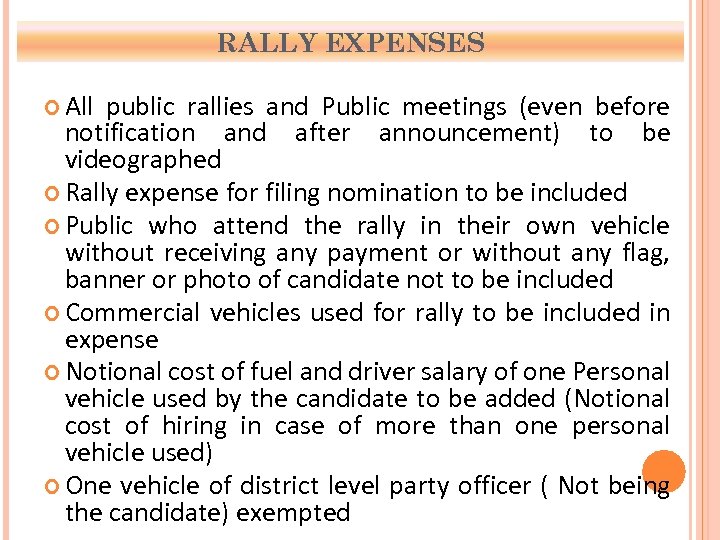 RALLY EXPENSES

All public rallies and Public meetings (even before notification and after announcement) to be videographed

Rally expense for filing nomination to be included

Public who attend the rally in their own vehicle without receiving any payment or without any flag, banner or photo of candidate not to be included

Commercial vehicles used for rally to be included in expense

Notional cost of fuel and driver salary of one Personal vehicle used by the candidate to be added (Notional cost of hiring in case of more than one personal vehicle used)

One vehicle of district level party officer ( Not being the candidate) exempted